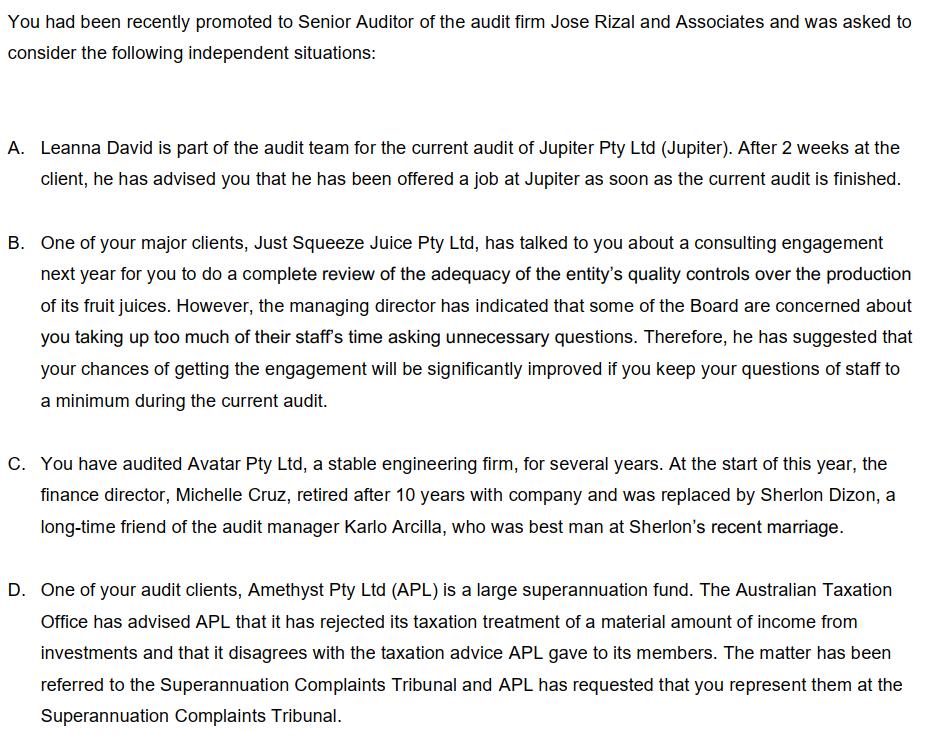 You had been recently promoted to Senior Auditor of the audit firm Jose Rizal and Associates and was asked to consider the following independent situations:

A. Leanna David is part of the audit team for the current audit of Jupiter Pty Ltd (Jupiter). After 2 weeks at the client, he has advised you that he has been offered a job at Jupiter as soon as the current audit is finished.

B. One of your major clients, Just Squeeze Juice Pty Ltd, has talked to you about a consulting engagement next year for you to do a complete review of the adequacy of the entity's quality controls over the production of its fruit juices. However, the managing director has indicated that some of the Board are concerned about you taking up too much of their staff's time asking unnecessary questions. Therefore, he has suggested that your chances of getting the engagement will be significantly improved if you keep your questions of staff to a minimum during the current audit.

C. You have audited Avatar Pty Ltd, a stable engineering firm, for several years. At the start of this year, the finance director, Michelle Cruz, retired after 10 years with company and was replaced by Sherlon Dizon, a long-time friend of the audit manager Karlo Arcilla, who was best man at Sherlon's recent marriage.

D. One of your audit clients, Amethyst Pty Ltd (APL) is a large superannuation fund. The Australian Taxation Office has advised APL that it has rejected its taxation treatment of a material amount of income from investments and that it disagrees with the taxation advice APL gave to its members. The matter has been referred to the Superannuation Complaints Tribunal and APL has requested that you represent them at the Superannuation Complaints Tribunal.